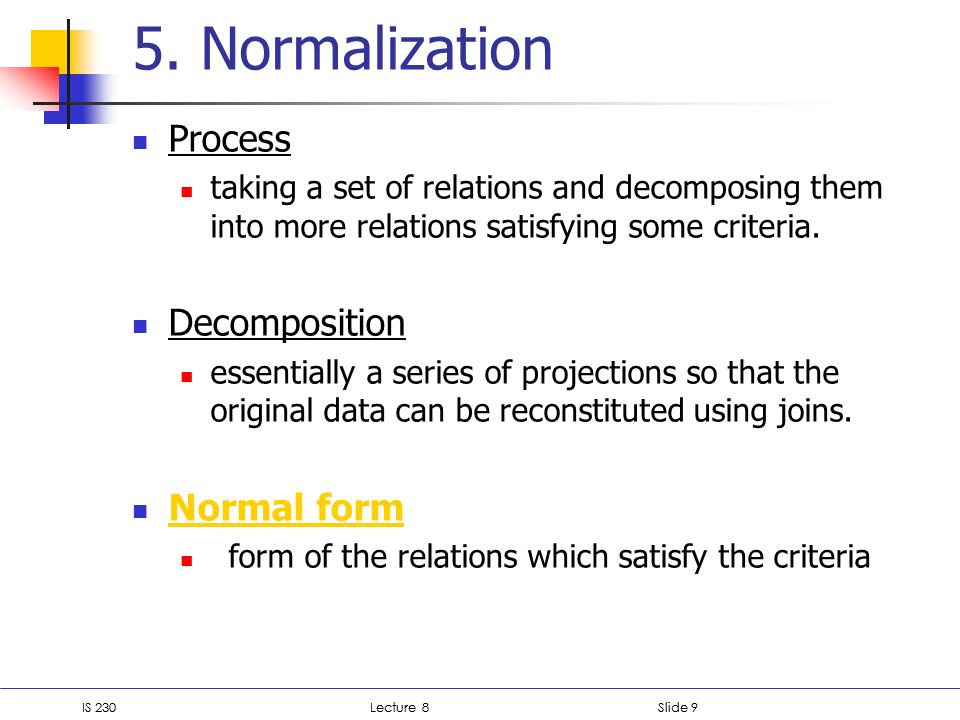 5. Normalization

Process

taking a set of relations and decomposing them into more relations satisfying some criteria.

Decomposition

essentially a series of projections so that the original data can be reconstituted using joins.

Normal form

form of the relations which satisfy the criteria

IS 230

Lecture 8

Slide 9